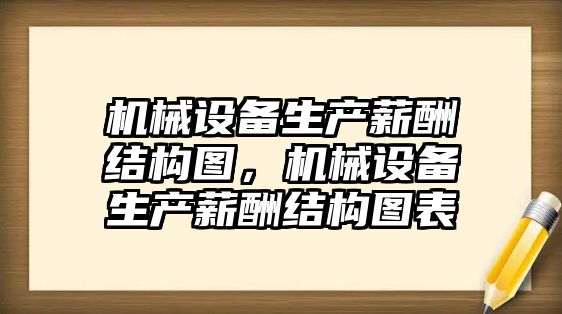 机械设备生产薪酬结构图，机械设备生产薪酬结构图表